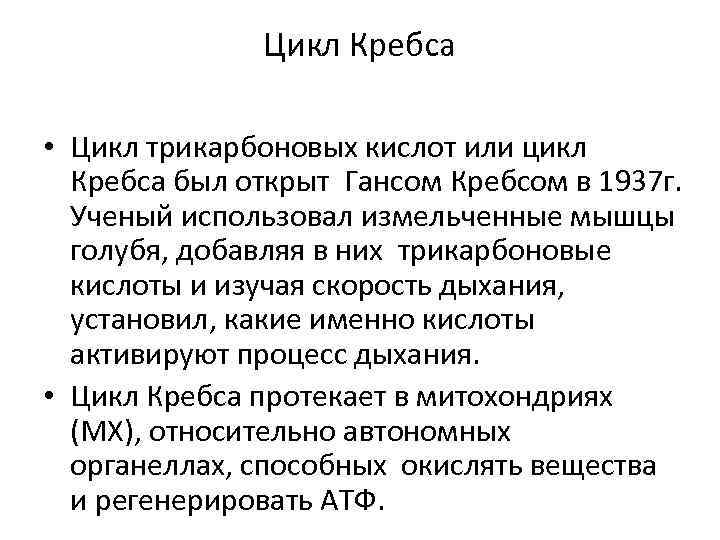 Цикл Кребса

• Цикл трикарбоновых кислот или цикл Кребса был открыт Гансом Кребсом в 1937г. Ученый использовал измельченные мышцы голубя, добавляя в них трикарбоновые кислоты и изучая скорость дыхания, установил, какие именно кислоты активируют процесс дыхания.

• Цикл Кребса протекает в митохондриях (МХ), относительно автономных органеллах, способных окислять вещества и регенерировать АТФ.